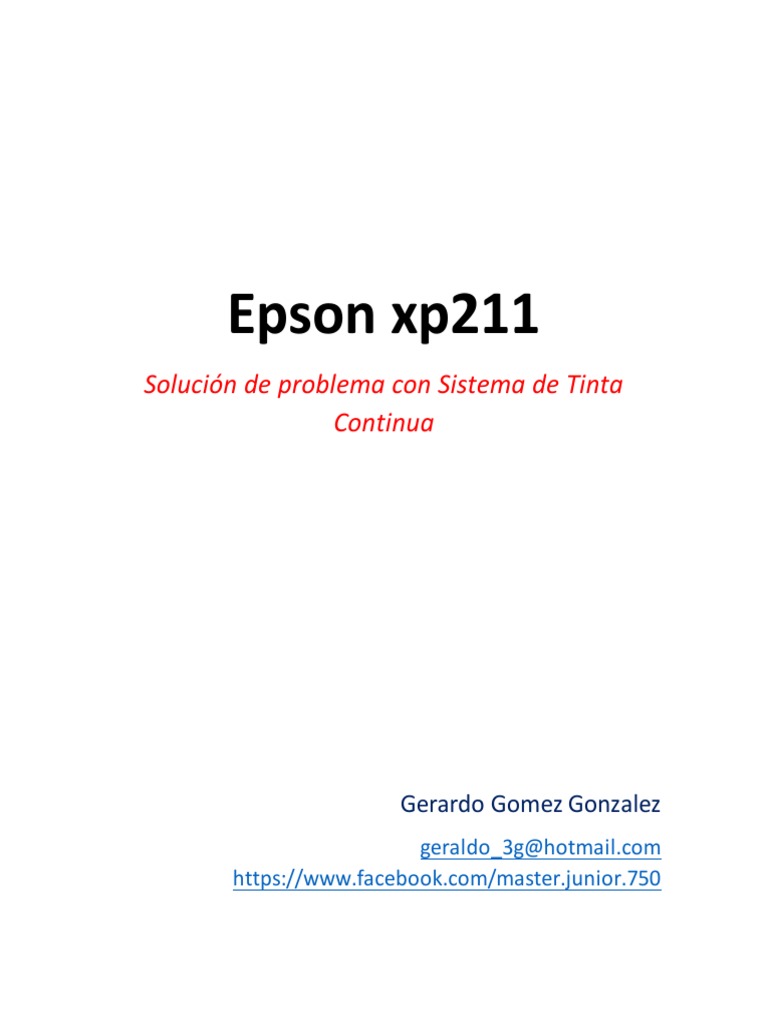 Epson xp211

Solución de problema con Sistema de Tinta Continua

Gerardo Gomez Gonzalez

geraldo_3g@hotmail.com
https://www.facebook.com/master.junior.750